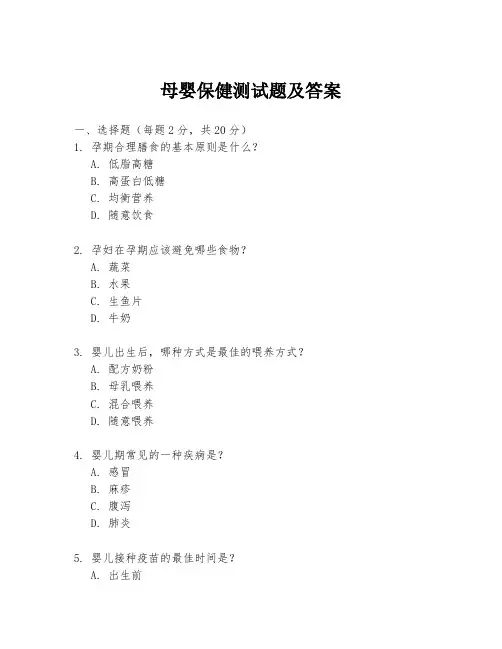 母婴保健测试题及答案

一、选择题（每题 2 分，共 20 分）

1. 孕期合理膳食的基本原则是什么？
A. 低脂高糖
B. 高蛋白低糖
C. 均衡营养
D. 随意饮食

2. 孕妇在孕期应该避免哪些食物？
A. 蔬菜
B. 水果
C. 生鱼片
D. 牛奶

3. 婴儿出生后，哪种方式是最佳的喂养方式？
A. 配方奶粉
B. 母乳喂养
C. 混合喂养
D. 随意喂养

4. 婴儿期常见的一种疾病是？
A. 感冒
B. 麻疹
C. 腹泻
D. 肺炎

5. 婴儿接种疫苗的最佳时间是？
A. 出生前